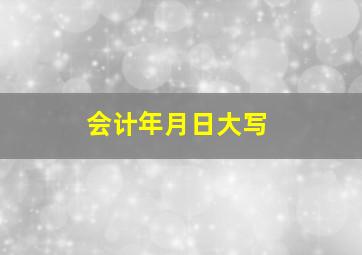 会计年月日大写